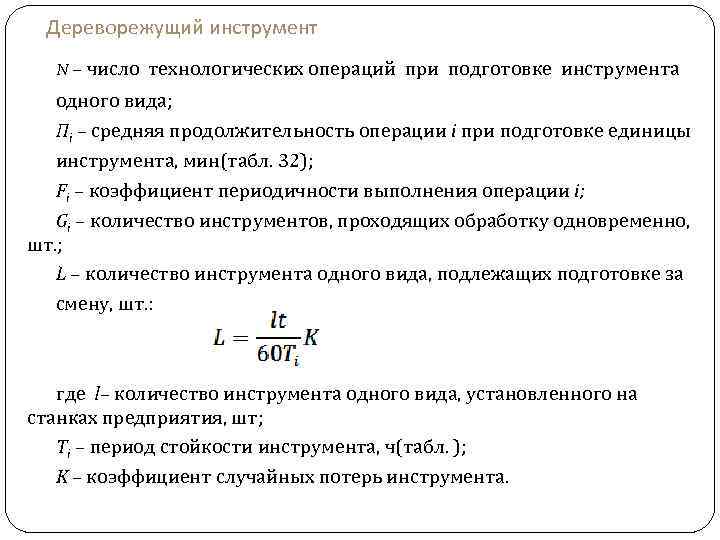 Дереворежущий инструмент

$N$ – число технологических операций при подготовке инструмента одного вида;

$П_i$ – средняя продолжительность операции $i$ при подготовке единицы инструмента, мин(табл. 32);

$F_i$ – коэффициент периодичности выполнения операции $i$;

$G_i$ – количество инструментов, проходящих обработку одновременно, шт.;

$L$ – количество инструмента одного вида, подлежащих подготовке за смену, шт.:

$L = \frac{lt}{60T_i}K$

где $l$– количество инструмента одного вида, установленного на станках предприятия, шт;

$T_i$ – период стойкости инструмента, ч(табл. );

$K$ – коэффициент случайных потерь инструмента.